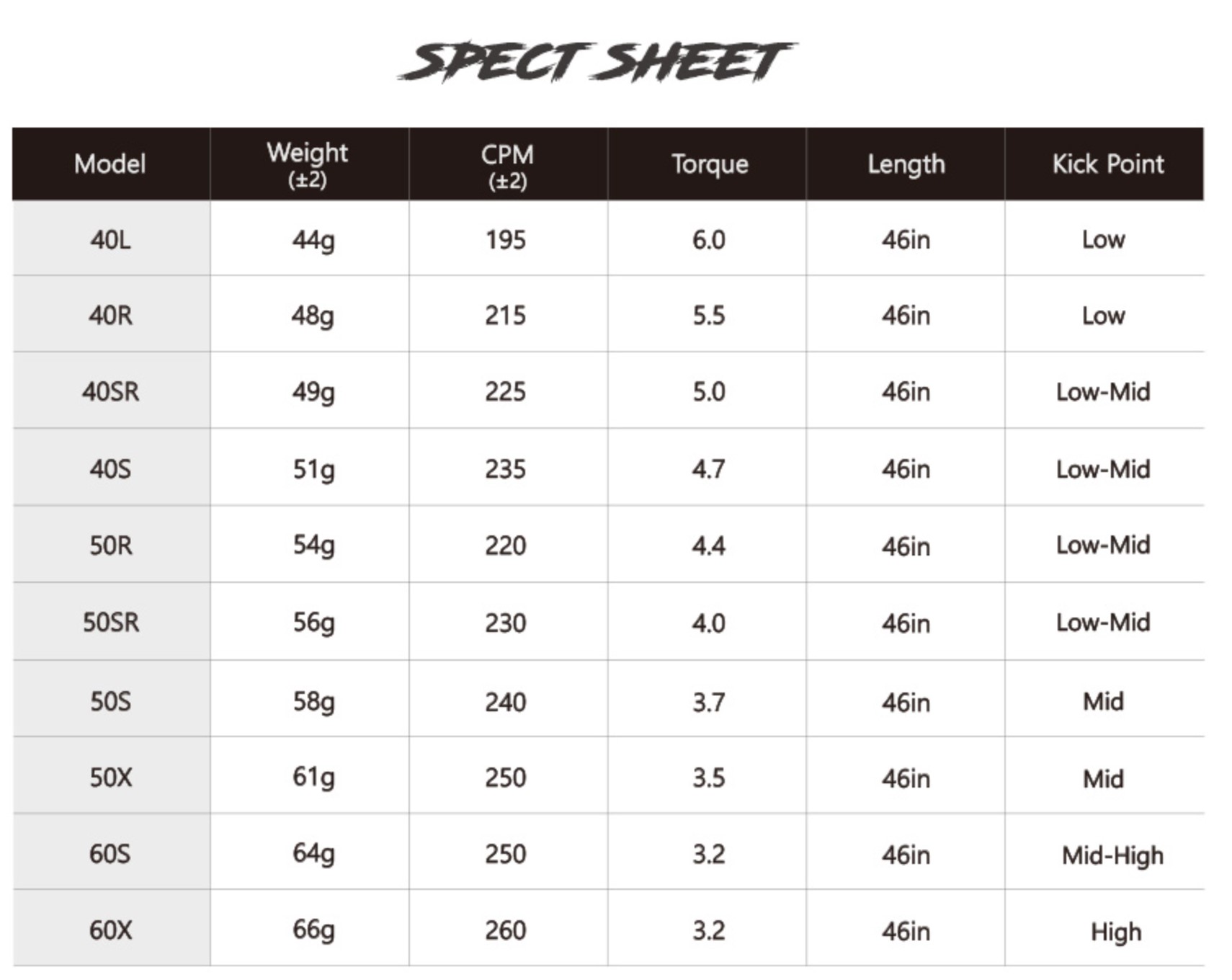 SPECT SHEET

| Model | Weight (±2) | CPM (±2) | Torque | Length | Kick Point |
|---|---|---|---|---|---|
| 40L | 44g | 195 | 6.0 | 46in | Low |
| 40R | 48g | 215 | 5.5 | 46in | Low |
| 40SR | 49g | 225 | 5.0 | 46in | Low-Mid |
| 40S | 51g | 235 | 4.7 | 46in | Low-Mid |
| 50R | 54g | 220 | 4.4 | 46in | Low-Mid |
| 50SR | 56g | 230 | 4.0 | 46in | Low-Mid |
| 50S | 58g | 240 | 3.7 | 46in | Mid |
| 50X | 61g | 250 | 3.5 | 46in | Mid |
| 60S | 64g | 250 | 3.2 | 46in | Mid-High |
| 60X | 66g | 260 | 3.2 | 46in | High |